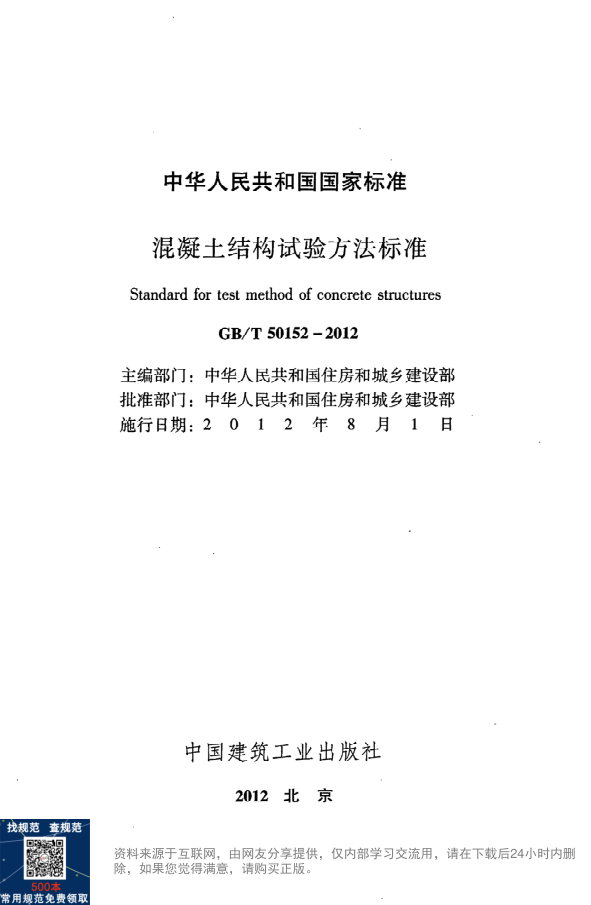 中华人民共和国国家标准

混凝土结构试验方法标准

Standard for test method of concrete structures

GB/T 50152－2012

主编部门：中华人民共和国住房和城乡建设部
批准部门：中华人民共和国住房和城乡建设部
施行日期：2 0 1 2 年 8 月 1 日

中国建筑工业出版社

2012 北 京

找规范 查规范

500本
常用规范免费领取

资料来源于互联网，由网友分享提供，仅内部学习交流用，请在下载后24小时内删除，如果您觉得满意，请购买正版。